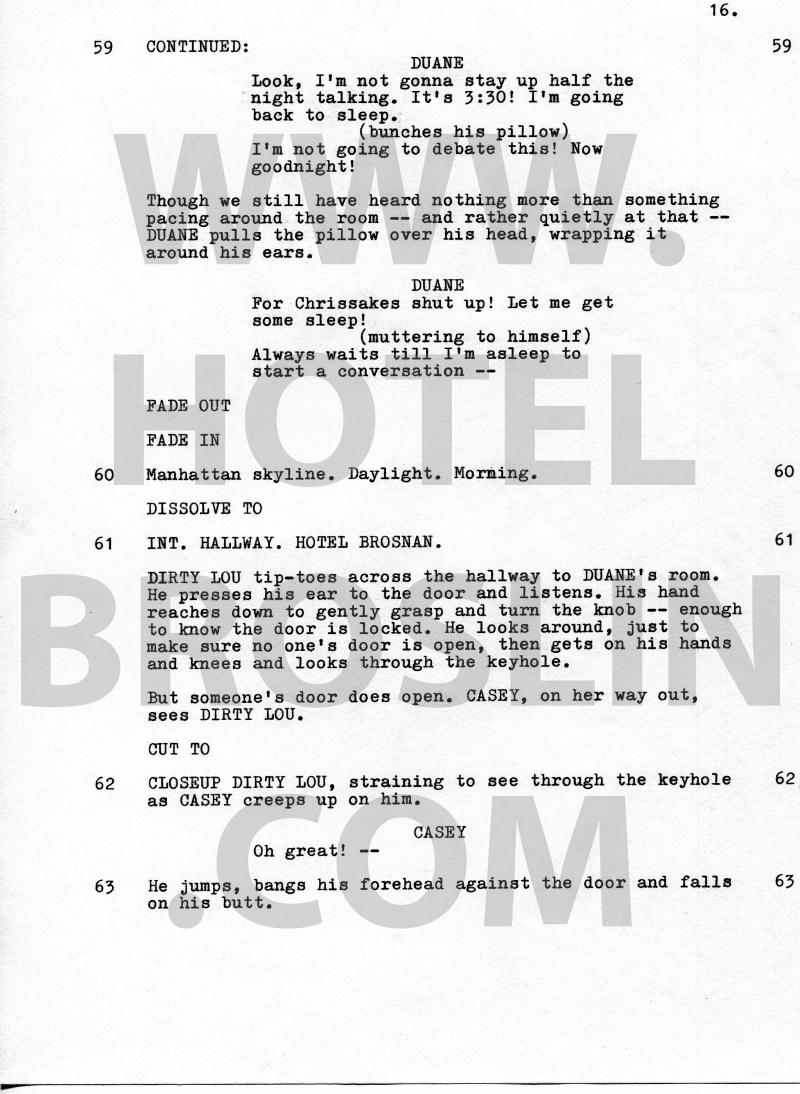 16.

59 CONTINUED: 59

DUANE
Look, I'm not gonna stay up half the night talking. It's 3:30! I'm going back to sleep.
(bunches his pillow)
I'm not going to debate this! Now goodnight!

Though we still have heard nothing more than something pacing around the room -- and rather quietly at that -- DUANE pulls the pillow over his head, wrapping it around his ears.

DUANE
For Chrissakes shut up! Let me get some sleep!
(muttering to himself)
Always waits till I'm asleep to start a conversation --

FADE OUT

FADE IN

60 Manhattan skyline. Daylight. Morning. 60

DISSOLVE TO

61 INT. HALLWAY. HOTEL BROSNAN. 61

DIRTY LOU tip-toes across the hallway to DUANE's room. He presses his ear to the door and listens. His hand reaches down to gently grasp and turn the knob -- enough to know the door is locked. He looks around, just to make sure no one's door is open, then gets on his hands and knees and looks through the keyhole.

But someone's door does open. CASEY, on her way out, sees DIRTY LOU.

CUT TO

62 CLOSEUP DIRTY LOU, straining to see through the keyhole as CASEY creeps up on him. 62

CASEY
Oh great! --

63 He jumps, bangs his forehead against the door and falls on his butt. 63

WWW.HOTELBROSLIN.COM